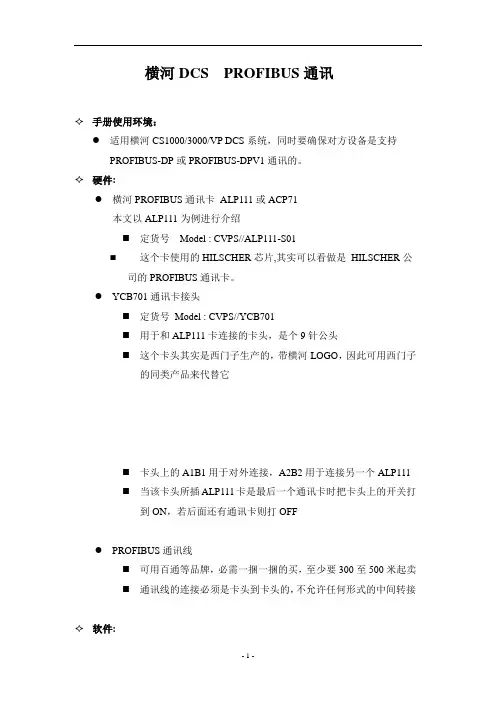 横河 DCS　PROFIBUS 通讯

✧ 手册使用环境：

● 适用横河 CS1000/3000/VP DCS 系统，同时要确保对方设备是支持 PROFIBUS-DP 或 PROFIBUS-DPV1 通讯的。

✧ 硬件:

● 横河 PROFIBUS 通讯卡 ALP111 或 ACP71

本文以 ALP111 为例进行介绍

■ 定货号 Model : CVPS//ALP111-S01

■ 这个卡使用的 HILSCHER 芯片,其实可以看做是 HILSCHER 公司的 PROFIBUS 通讯卡。

● YCB701 通讯卡接头

■ 定货号 Model : CVPS//YCB701

■ 用于和 ALP111 卡连接的卡头，是个 9 针公头

■ 这个卡头其实是西门子生产的，带横河 LOGO，因此可用西门子的同类产品来代替它

■ 卡头上的 A1B1 用于对外连接，A2B2 用于连接另一个 ALP111

■ 当该卡头所插 ALP111 卡是最后一个通讯卡时把卡头上的开关打到 ON，若后面还有通讯卡则打 OFF

● PROFIBUS 通讯线

■ 可用百通等品牌，必需一捆一捆的买，至少要 300 至 500 米起卖

■ 通讯线的连接必须是卡头到卡头的，不允许任何形式的中间转接

✧ 软件:

- 1 -